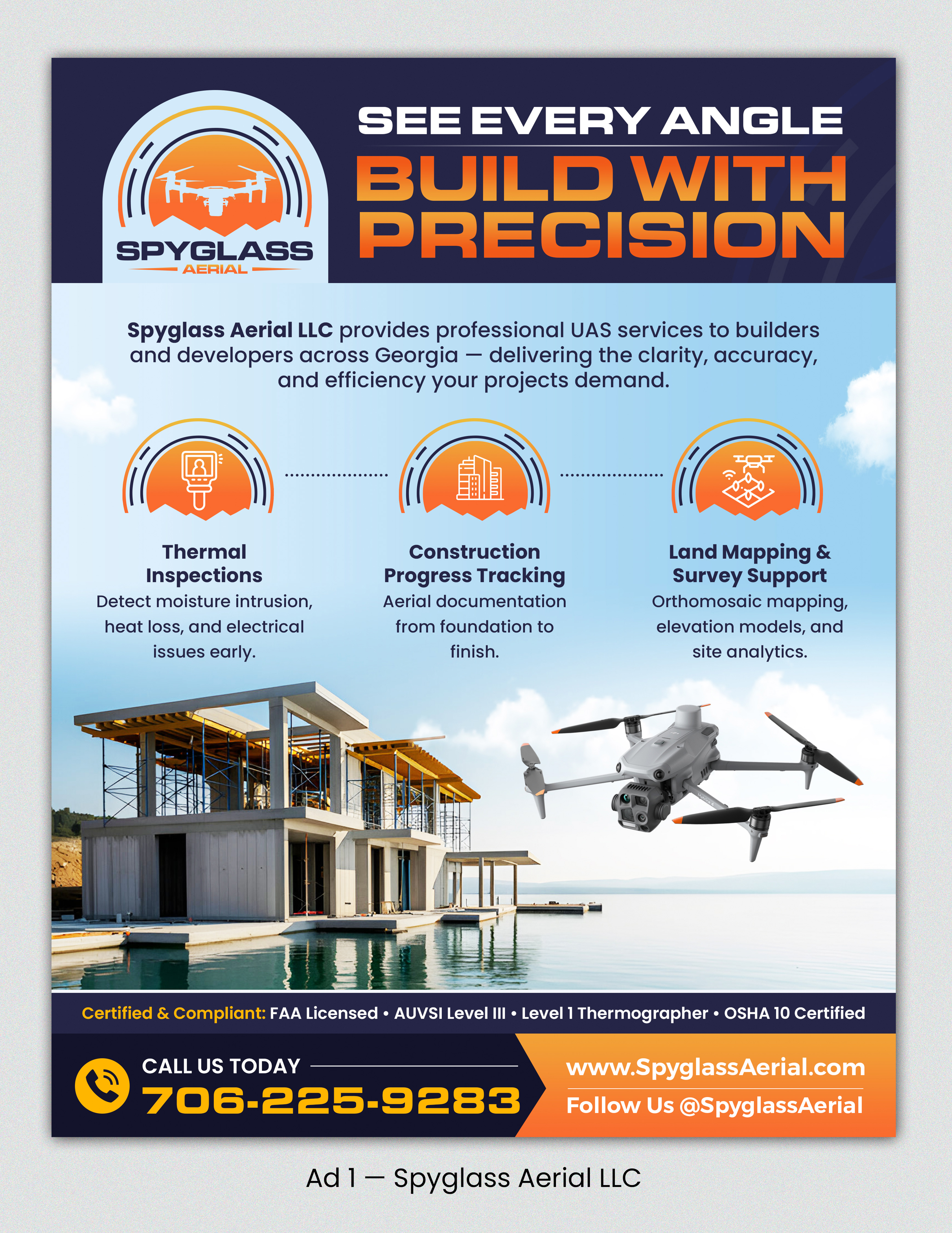 SPYGLASS
AERIAL

SEE EVERY ANGLE
BUILD WITH PRECISION

Spyglass Aerial LLC provides professional UAS services to builders and developers across Georgia — delivering the clarity, accuracy, and efficiency your projects demand.

Thermal Inspections
Detect moisture intrusion, heat loss, and electrical issues early.

Construction Progress Tracking
Aerial documentation from foundation to finish.

Land Mapping & Survey Support
Orthomosaic mapping, elevation models, and site analytics.

Certified & Compliant: FAA Licensed • AUVSI Level III • Level 1 Thermographer • OSHA 10 Certified

CALL US TODAY
706-225-9283

www.SpyglassAerial.com
Follow Us @SpyglassAerial

Ad 1 — Spyglass Aerial LLC